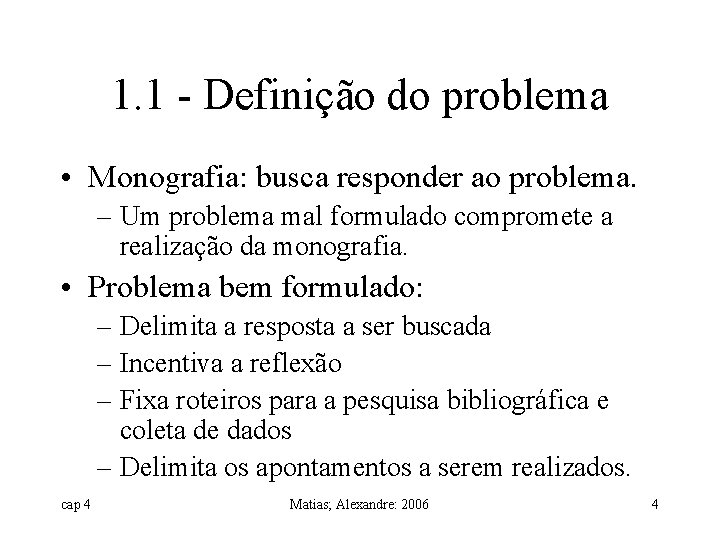 1.1 - Definição do problema

• Monografia: busca responder ao problema.
– Um problema mal formulado compromete a realização da monografia.

• Problema bem formulado:
– Delimita a resposta a ser buscada
– Incentiva a reflexão
– Fixa roteiros para a pesquisa bibliográfica e coleta de dados
– Delimita os apontamentos a serem realizados.

cap 4 Matias; Alexandre: 2006 4